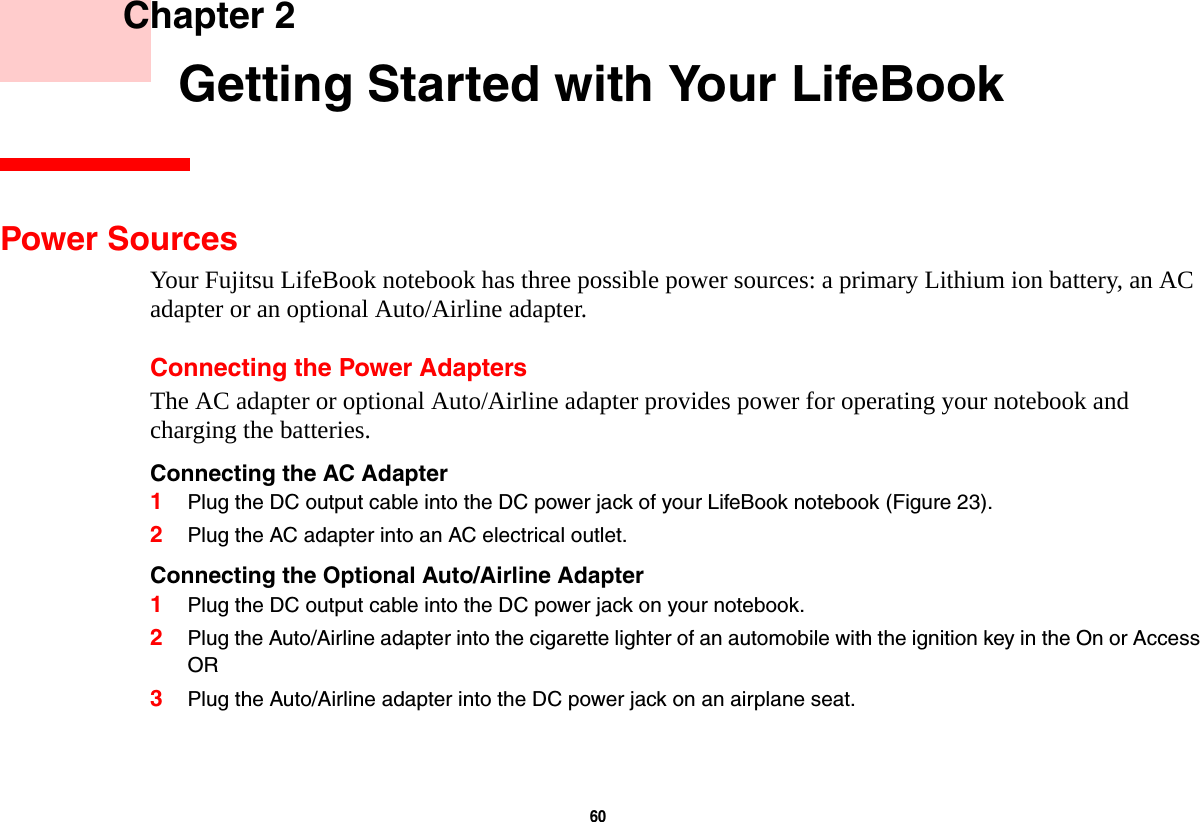 Chapter 2

Getting Started with Your LifeBook

Power Sources

Your Fujitsu LifeBook notebook has three possible power sources: a primary Lithium ion battery, an AC adapter or an optional Auto/Airline adapter.

Connecting the Power Adapters

The AC adapter or optional Auto/Airline adapter provides power for operating your notebook and charging the batteries.

Connecting the AC Adapter

1 Plug the DC output cable into the DC power jack of your LifeBook notebook (Figure 23).

2 Plug the AC adapter into an AC electrical outlet.

Connecting the Optional Auto/Airline Adapter

1 Plug the DC output cable into the DC power jack on your notebook.

2 Plug the Auto/Airline adapter into the cigarette lighter of an automobile with the ignition key in the On or Access OR

3 Plug the Auto/Airline adapter into the DC power jack on an airplane seat.

60